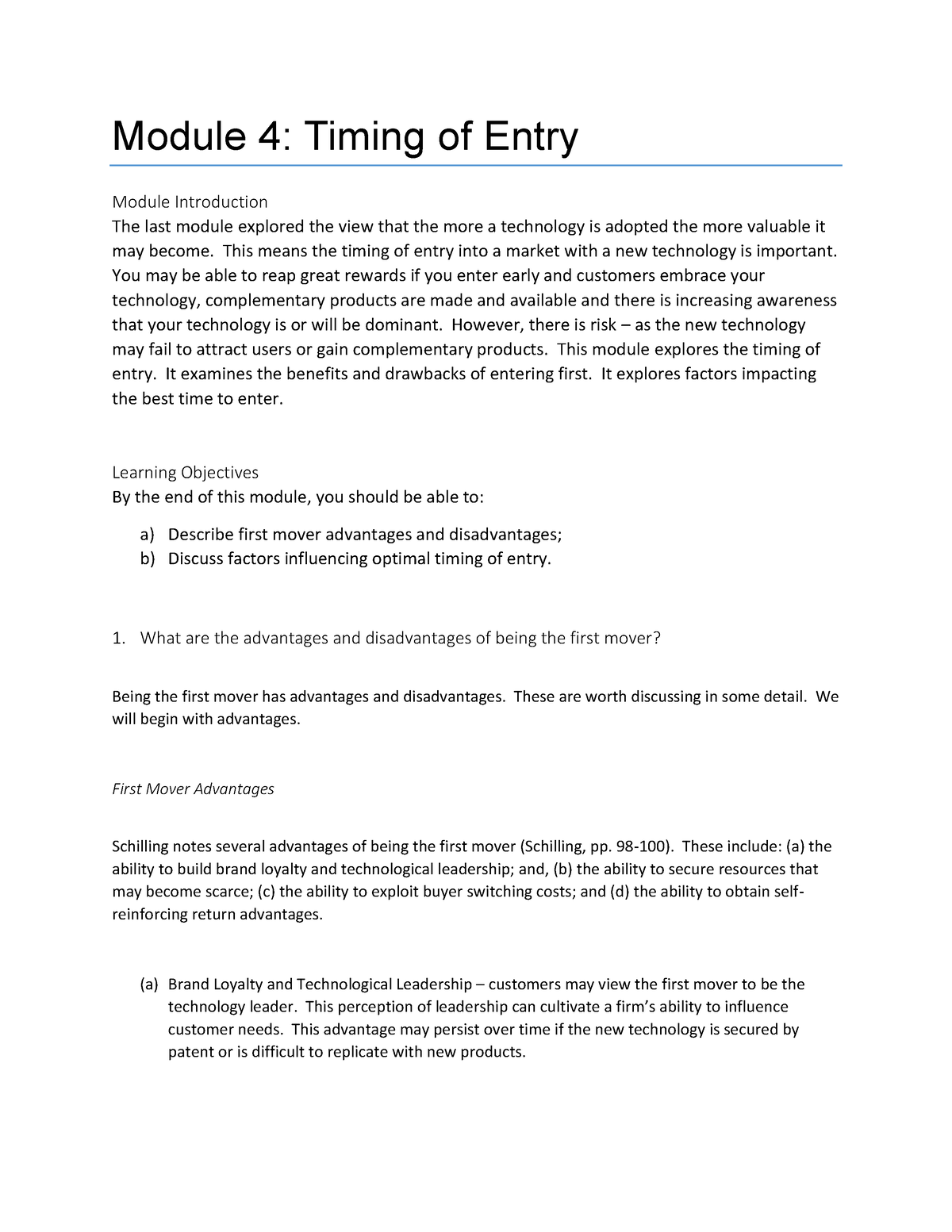 Module 4: Timing of Entry

Module Introduction
The last module explored the view that the more a technology is adopted the more valuable it may become. This means the timing of entry into a market with a new technology is important. You may be able to reap great rewards if you enter early and customers embrace your technology, complementary products are made and available and there is increasing awareness that your technology is or will be dominant. However, there is risk – as the new technology may fail to attract users or gain complementary products. This module explores the timing of entry. It examines the benefits and drawbacks of entering first. It explores factors impacting the best time to enter.

Learning Objectives
By the end of this module, you should be able to:

a) Describe first mover advantages and disadvantages;
b) Discuss factors influencing optimal timing of entry.

1. What are the advantages and disadvantages of being the first mover?

Being the first mover has advantages and disadvantages. These are worth discussing in some detail. We will begin with advantages.

First Mover Advantages

Schilling notes several advantages of being the first mover (Schilling, pp. 98-100). These include: (a) the ability to build brand loyalty and technological leadership; and, (b) the ability to secure resources that may become scarce; (c) the ability to exploit buyer switching costs; and (d) the ability to obtain self-reinforcing return advantages.

(a) Brand Loyalty and Technological Leadership – customers may view the first mover to be the technology leader. This perception of leadership can cultivate a firm's ability to influence customer needs. This advantage may persist over time if the new technology is secured by patent or is difficult to replicate with new products.